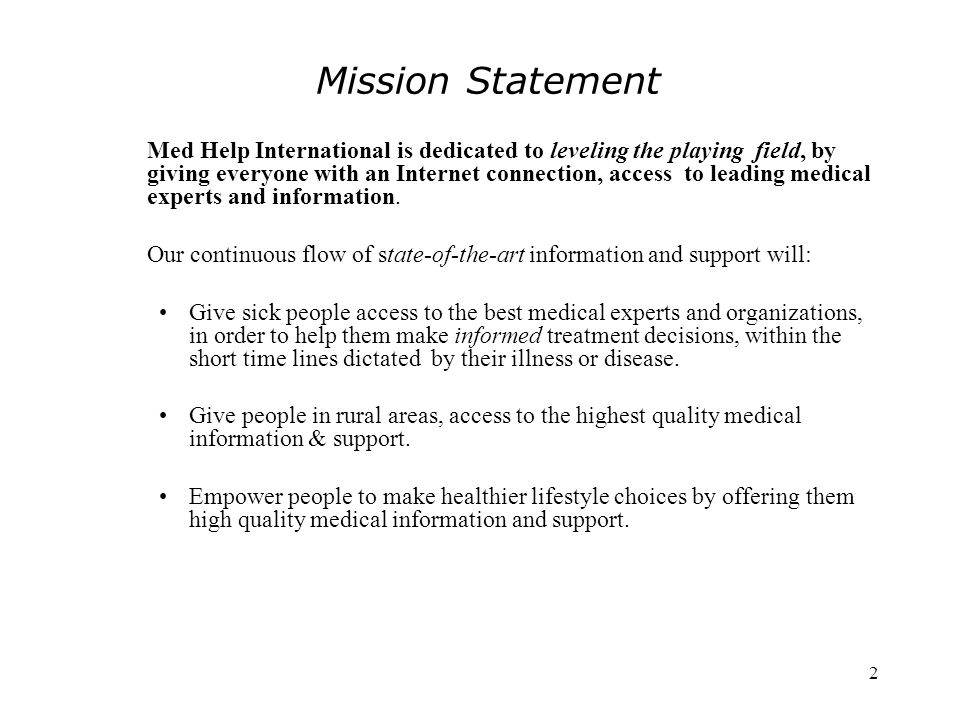 Mission Statement

Med Help International is dedicated to leveling the playing field, by giving everyone with an Internet connection, access to leading medical experts and information.

Our continuous flow of state-of-the-art information and support will:

• Give sick people access to the best medical experts and organizations, in order to help them make informed treatment decisions, within the short time lines dictated by their illness or disease.

• Give people in rural areas, access to the highest quality medical information & support.

• Empower people to make healthier lifestyle choices by offering them high quality medical information and support.

2